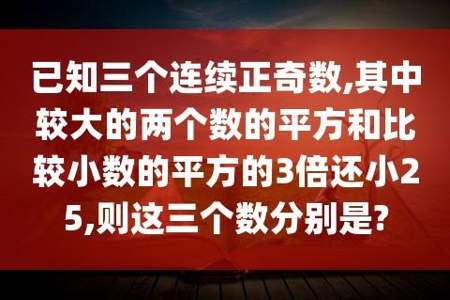 已知三个连续正奇数,其中较大的两个数的平方和比较小数的平方的3倍还小25,则这三个数分别是?